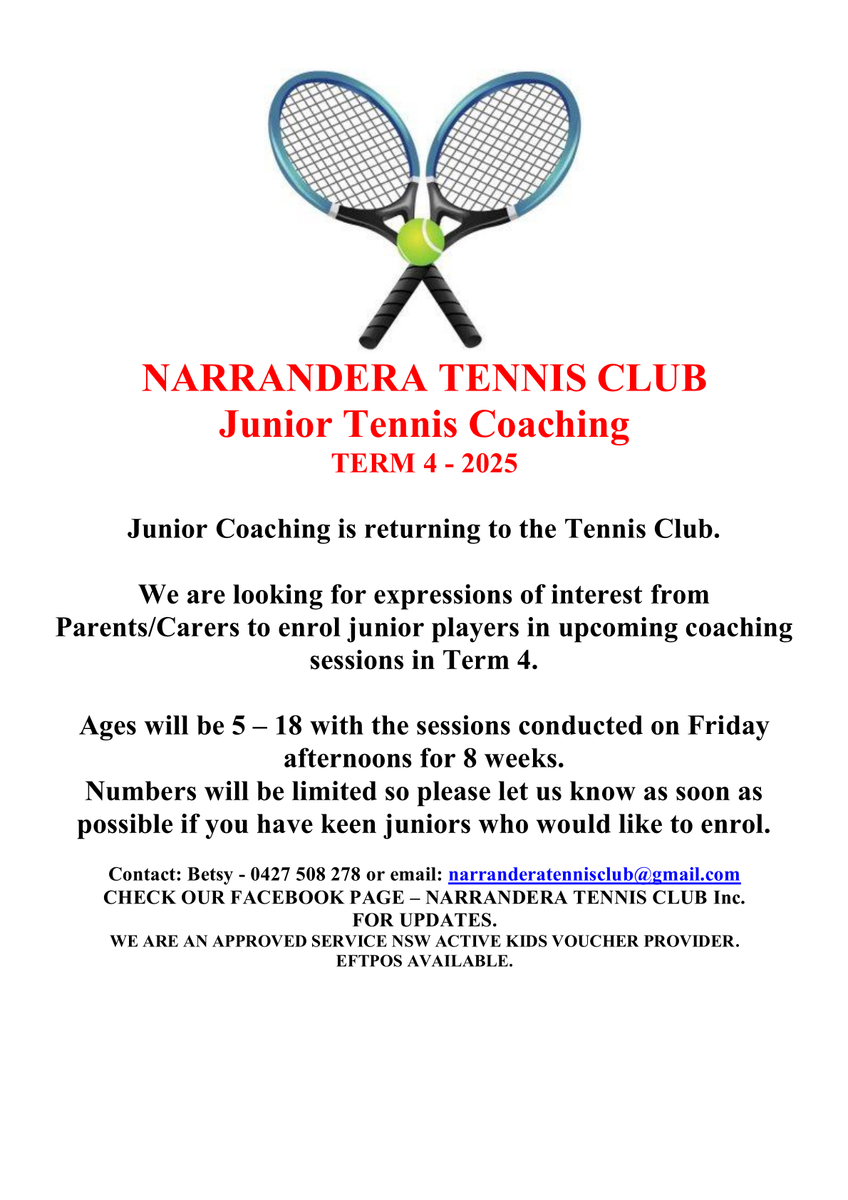 NARRANDERA TENNIS CLUB
Junior Tennis Coaching
TERM 4 - 2025

Junior Coaching is returning to the Tennis Club.

We are looking for expressions of interest from Parents/Carers to enrol junior players in upcoming coaching sessions in Term 4.

Ages will be 5 – 18 with the sessions conducted on Friday afternoons for 8 weeks.
Numbers will be limited so please let us know as soon as possible if you have keen juniors who would like to enrol.

Contact: Betsy - 0427 508 278 or email: narranderatennisclub@gmail.com
CHECK OUR FACEBOOK PAGE – NARRANDERA TENNIS CLUB Inc. FOR UPDATES.
WE ARE AN APPROVED SERVICE NSW ACTIVE KIDS VOUCHER PROVIDER.
EFTPOS AVAILABLE.